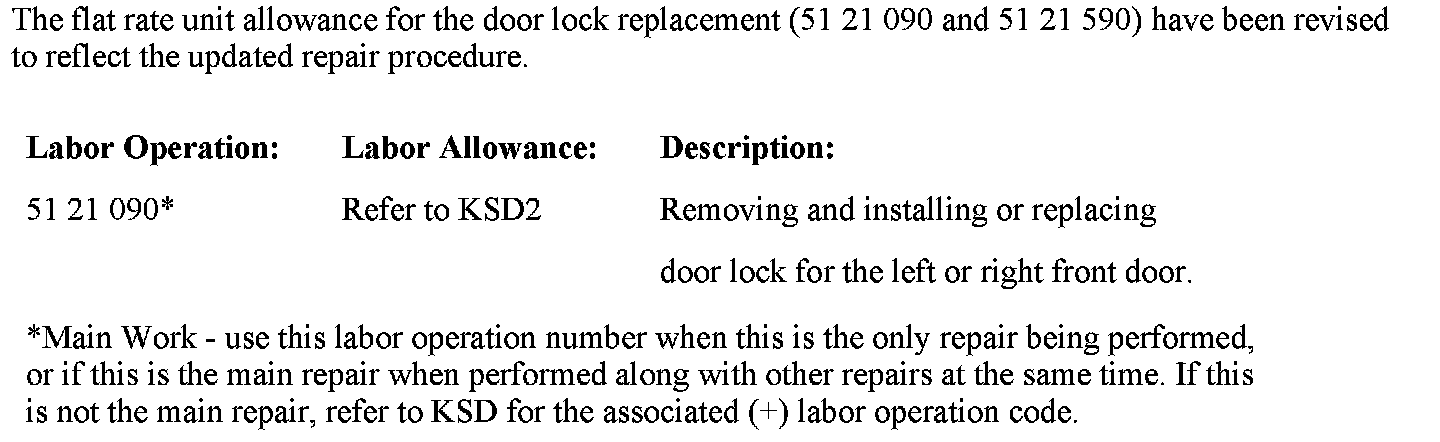 The flat rate unit allowance for the door lock replacement (51 21 090 and 51 21 590) have been revised to reflect the updated repair procedure.

| Labor Operation: | Labor Allowance: | Description: |
|---|---|---|
| 51 21 090* | Refer to KSD2 | Removing and installing or replacing door lock for the left or right front door. |

*Main Work - use this labor operation number when this is the only repair being performed, or if this is the main repair when performed along with other repairs at the same time. If this is not the main repair, refer to KSD for the associated (+) labor operation code.